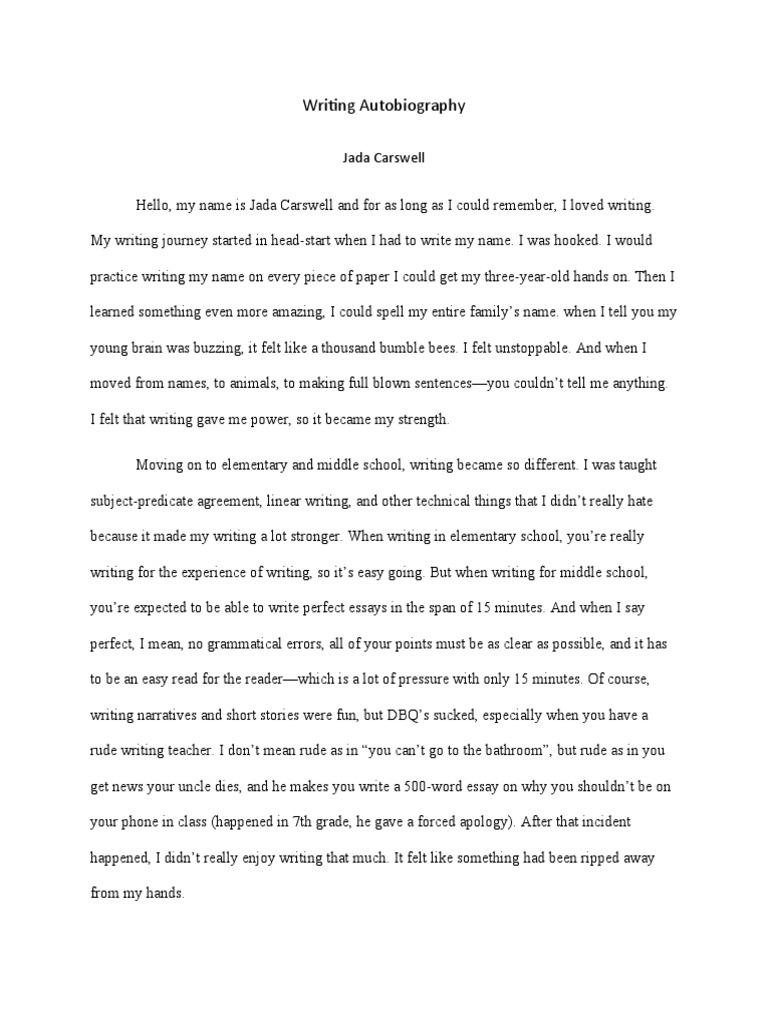 Writing Autobiography

Jada Carswell

Hello, my name is Jada Carswell and for as long as I could remember, I loved writing. My writing journey started in head-start when I had to write my name. I was hooked. I would practice writing my name on every piece of paper I could get my three-year-old hands on. Then I learned something even more amazing, I could spell my entire family's name. when I tell you my young brain was buzzing, it felt like a thousand bumble bees. I felt unstoppable. And when I moved from names, to animals, to making full blown sentences—you couldn't tell me anything. I felt that writing gave me power, so it became my strength.

Moving on to elementary and middle school, writing became so different. I was taught subject-predicate agreement, linear writing, and other technical things that I didn't really hate because it made my writing a lot stronger. When writing in elementary school, you're really writing for the experience of writing, so it's easy going. But when writing for middle school, you're expected to be able to write perfect essays in the span of 15 minutes. And when I say perfect, I mean, no grammatical errors, all of your points must be as clear as possible, and it has to be an easy read for the reader—which is a lot of pressure with only 15 minutes. Of course, writing narratives and short stories were fun, but DBQ's sucked, especially when you have a rude writing teacher. I don't mean rude as in "you can't go to the bathroom", but rude as in you get news your uncle dies, and he makes you write a 500-word essay on why you shouldn't be on your phone in class (happened in 7th grade, he gave a forced apology). After that incident happened, I didn't really enjoy writing that much. It felt like something had been ripped away from my hands.